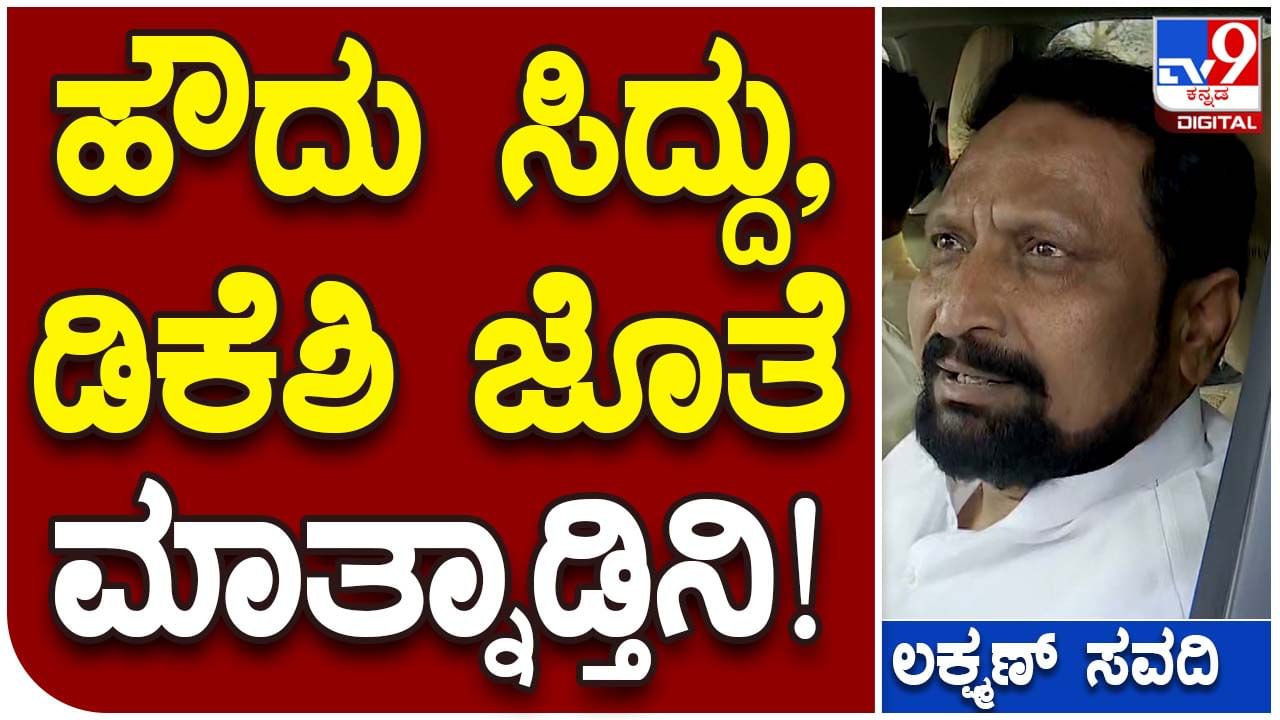 ಹೌದು ಸಿದ್ದು, ಡಿಕೆಶಿ ಜೊತೆ ಮಾತ್ನಾಡ್ತಿನಿ!

TV9 ಕನ್ನಡ DIGITAL

ಲಕ್ಷ್ಮಣ್ ಸವದಿ